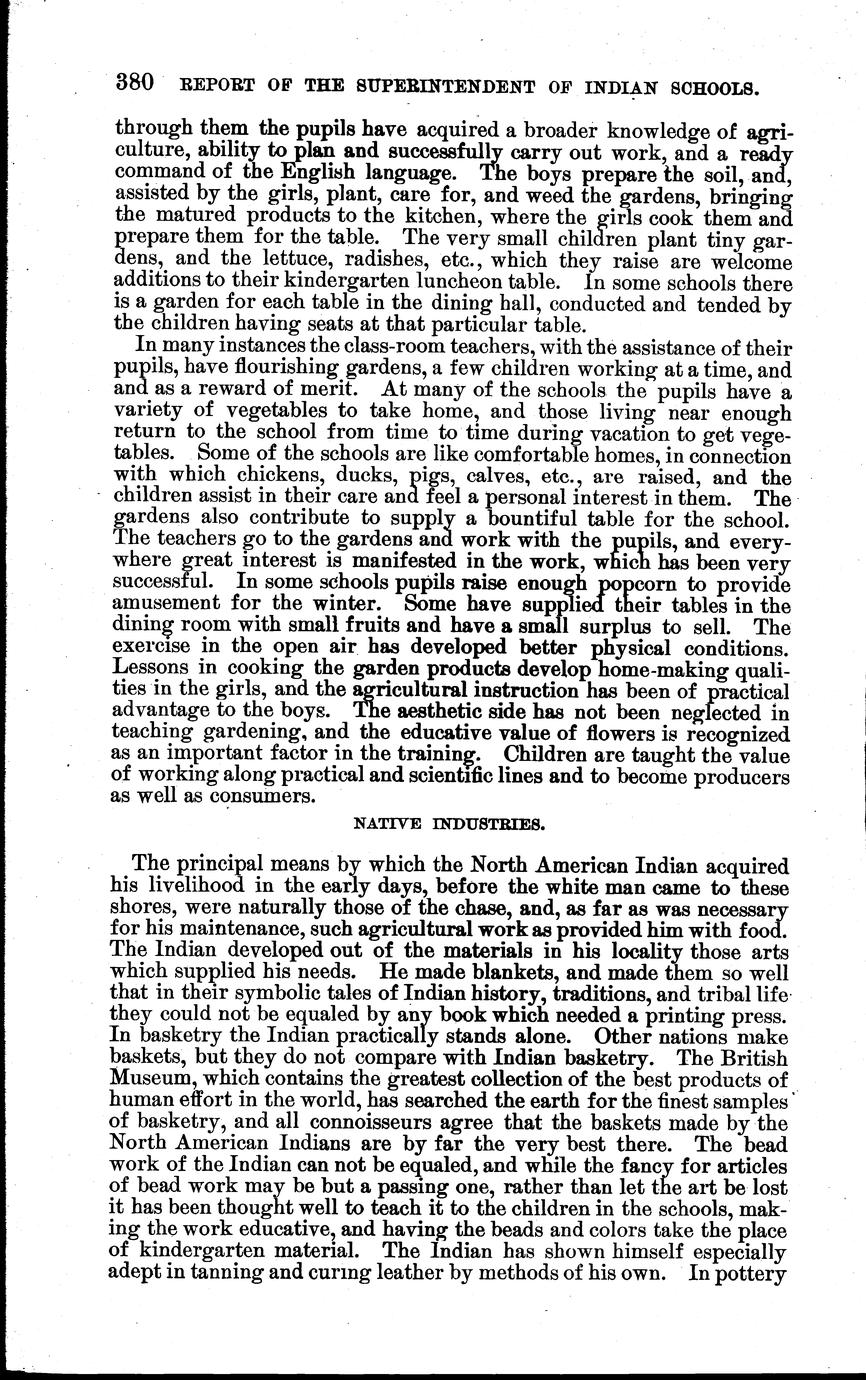 380 REPORT OF THE SUPERINTENDENT OF INDIAN SCHOOLS.

through them the pupils have acquired a broader knowledge of agriculture, ability to plan and successfully carry out work, and a ready command of the English language. The boys prepare the soil, and, assisted by the girls, plant, care for, and weed the gardens, bringing the matured products to the kitchen, where the girls cook them and prepare them for the table. The very small children plant tiny gardens, and the lettuce, radishes, etc., which they raise are welcome additions to their kindergarten luncheon table. In some schools there is a garden for each table in the dining hall, conducted and tended by the children having seats at that particular table.

In many instances the class-room teachers, with the assistance of their pupils, have flourishing gardens, a few children working at a time, and and as a reward of merit. At many of the schools the pupils have a variety of vegetables to take home, and those living near enough return to the school from time to time during vacation to get vegetables. Some of the schools are like comfortable homes, in connection with which chickens, ducks, pigs, calves, etc., are raised, and the children assist in their care and feel a personal interest in them. The gardens also contribute to supply a bountiful table for the school. The teachers go to the gardens and work with the pupils, and everywhere great interest is manifested in the work, which has been very successful. In some schools pupils raise enough popcorn to provide amusement for the winter. Some have supplied their tables in the dining room with small fruits and have a small surplus to sell. The exercise in the open air has developed better physical conditions. Lessons in cooking the garden products develop home-making qualities in the girls, and the agricultural instruction has been of practical advantage to the boys. The aesthetic side has not been neglected in teaching gardening, and the educative value of flowers is recognized as an important factor in the training. Children are taught the value of working along practical and scientific lines and to become producers as well as consumers.

NATIVE INDUSTRIES.

The principal means by which the North American Indian acquired his livelihood in the early days, before the white man came to these shores, were naturally those of the chase, and, as far as was necessary for his maintenance, such agricultural work as provided him with food. The Indian developed out of the materials in his locality those arts which supplied his needs. He made blankets, and made them so well that in their symbolic tales of Indian history, traditions, and tribal life they could not be equaled by any book which needed a printing press. In basketry the Indian practically stands alone. Other nations make baskets, but they do not compare with Indian basketry. The British Museum, which contains the greatest collection of the best products of human effort in the world, has searched the earth for the finest samples of basketry, and all connoisseurs agree that the baskets made by the North American Indians are by far the very best there. The bead work of the Indian can not be equaled, and while the fancy for articles of bead work may be but a passing one, rather than let the art be lost it has been thought well to teach it to the children in the schools, making the work educative, and having the beads and colors take the place of kindergarten material. The Indian has shown himself especially adept in tanning and curing leather by methods of his own. In pottery